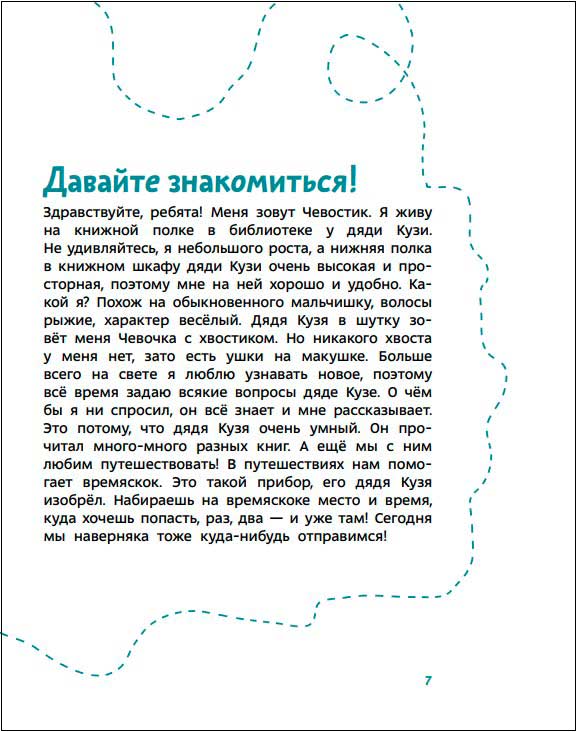 Давайте знакомиться!

Здравствуйте, ребята! Меня зовут Чевостик. Я живу на книжной полке в библиотеке у дяди Кузи. Не удивляйтесь, я небольшого роста, а нижняя полка в книжном шкафу дяди Кузи очень высокая и просторная, поэтому мне на ней хорошо и удобно. Какой я? Похож на обыкновенного мальчишку, волосы рыжие, характер весёлый. Дядя Кузя в шутку зовёт меня Чевочка с хвостиком. Но никакого хвоста у меня нет, зато есть ушки на макушке. Больше всего на свете я люблю узнавать новое, поэтому всё время задаю всякие вопросы дяде Кузе. О чём бы я ни спросил, он всё знает и мне рассказывает. Это потому, что дядя Кузя очень умный. Он прочитал много-много разных книг. А ещё мы с ним любим путешествовать! В путешествиях нам помогает времяскок. Это такой прибор, его дядя Кузя изобрёл. Набираешь на времяскоке место и время, куда хочешь попасть, раз, два — и уже там! Сегодня мы наверняка тоже куда-нибудь отправимся!

7